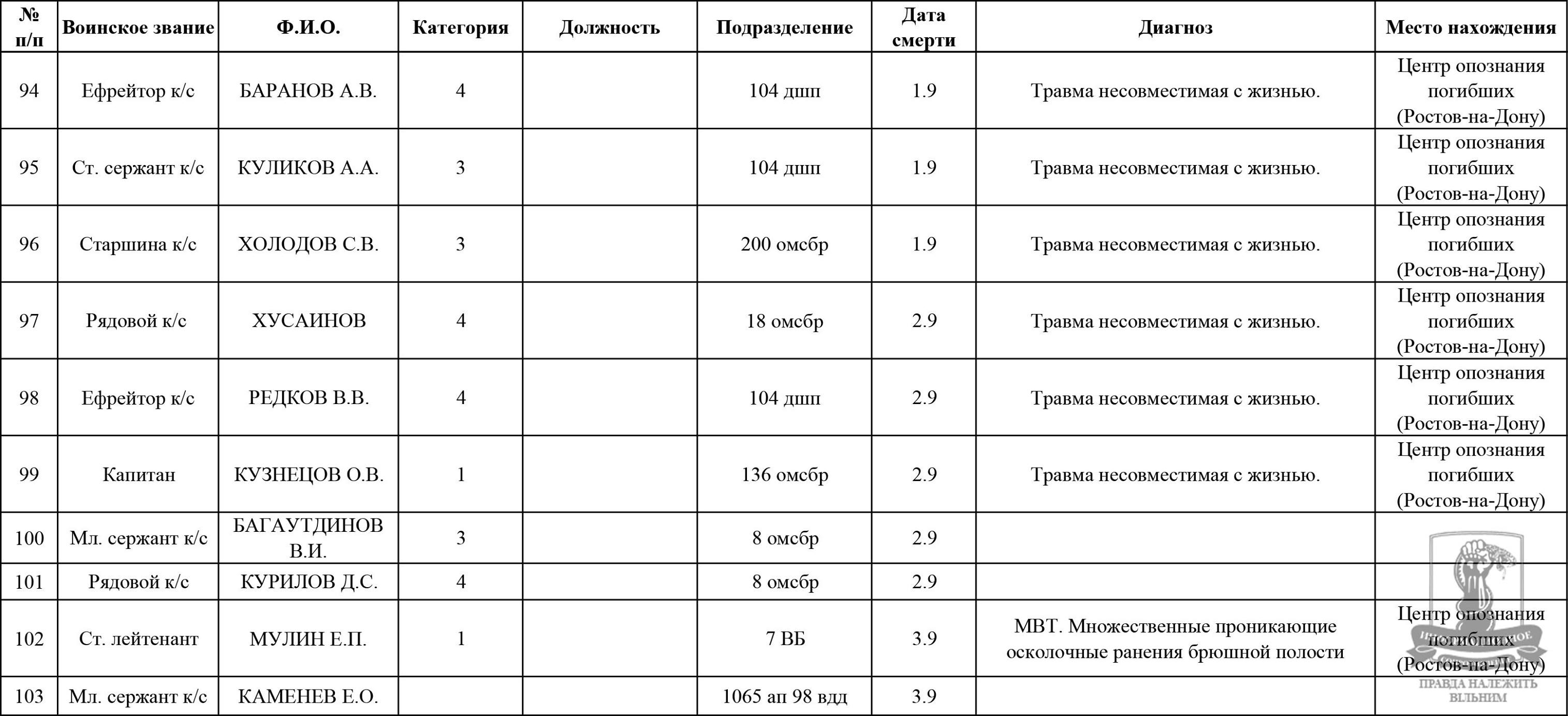 | № п/п | Воинское звание | Ф.И.О. | Категория | Должность | Подразделение | Дата смерти | Диагноз | Место нахождения |
|---|---|---|---|---|---|---|---|---|
| 94 | Ефрейтор к/с | БАРАНОВ А.В. | 4 | | 104 дшп | 1.9 | Травма несовместимая с жизнью. | Центр опознания погибших (Ростов-на-Дону) |
| 95 | Ст. сержант к/с | КУЛИКОВ А.А. | 3 | | 104 дшп | 1.9 | Травма несовместимая с жизнью. | Центр опознания погибших (Ростов-на-Дону) |
| 96 | Старшина к/с | ХОЛОДОВ С.В. | 3 | | 200 омсбр | 1.9 | Травма несовместимая с жизнью. | Центр опознания погибших (Ростов-на-Дону) |
| 97 | Рядовой к/с | ХУСАИНОВ | 4 | | 18 омсбр | 2.9 | Травма несовместимая с жизнью. | Центр опознания погибших (Ростов-на-Дону) |
| 98 | Ефрейтор к/с | РЕДКОВ В.В. | 4 | | 104 дшп | 2.9 | Травма несовместимая с жизнью. | Центр опознания погибших (Ростов-на-Дону) |
| 99 | Капитан | КУЗНЕЦОВ О.В. | 1 | | 136 омсбр | 2.9 | Травма несовместимая с жизнью. | Центр опознания погибших (Ростов-на-Дону) |
| 100 | Мл. сержант к/с | БАГАУТДИНОВ В.И. | 3 | | 8 омсбр | 2.9 | | |
| 101 | Рядовой к/с | КУРИЛОВ Д.С. | 4 | | 8 омсбр | 2.9 | | |
| 102 | Ст. лейтенант | МУЛИН Е.П. | 1 | | 7 ВБ | 3.9 | МВТ. Множественные проникающие осколочные ранения брюшной полости | Центр опознания погибших (Ростов-на-Дону) |
| 103 | Мл. сержант к/с | КАМЕНЕВ Е.О. | | | 1065 ап 98 вдд | 3.9 | | |

ПРАВДА НАЛЕЖИТЬ ВІЛЬНИМ